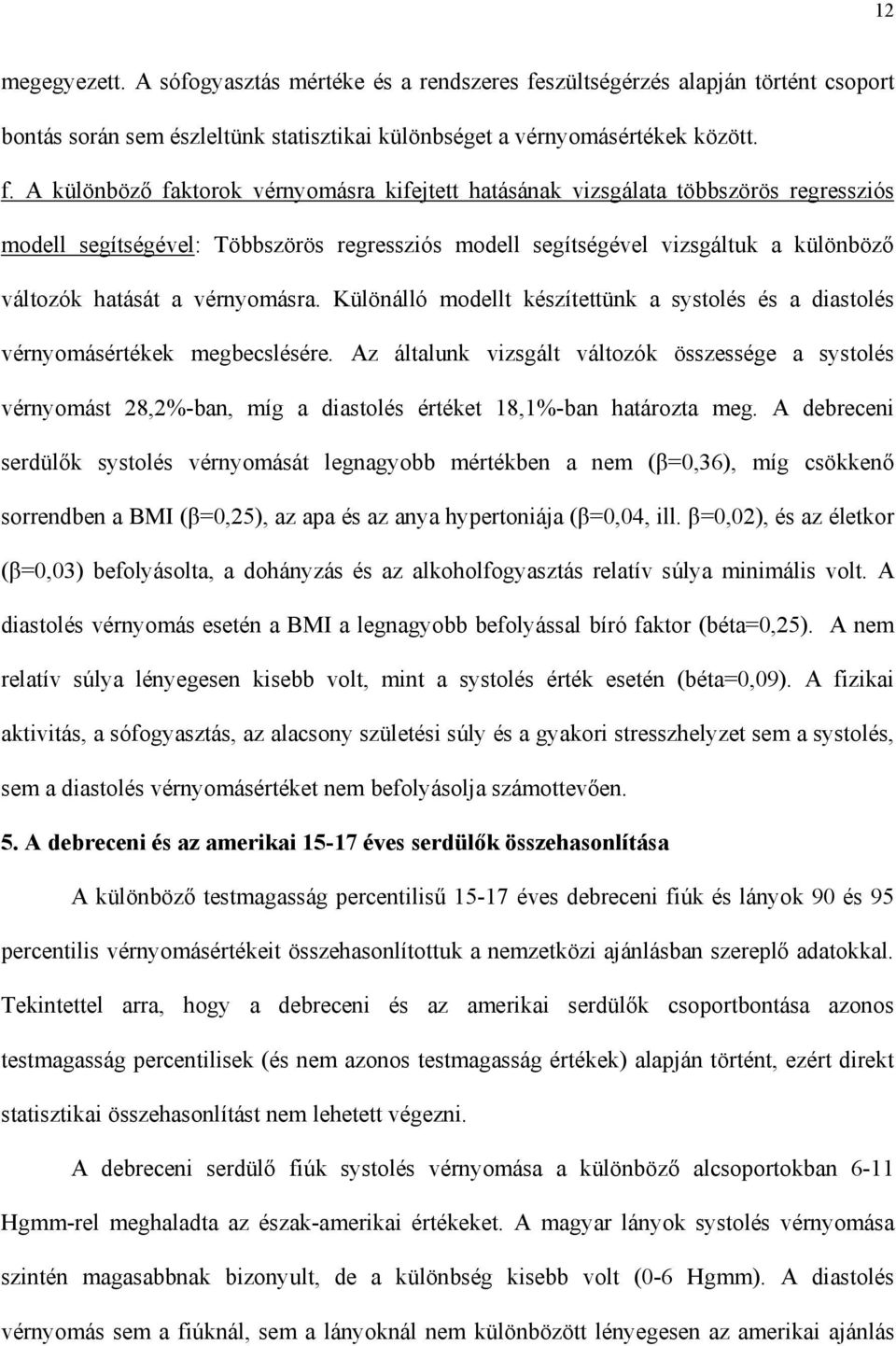 12

megegyezett. A sófogyasztás mértéke és a rendszeres feszültségérzés alapján történt csoport bontás során sem észleltünk statisztikai különbséget a vérnyomásértékek között.

f. A különböző faktorok vérnyomásra kifejtett hatásának vizsgálata többszörös regressziós modell segítségével: Többszörös regressziós modell segítségével vizsgáltuk a különböző változók hatását a vérnyomásra. Különálló modellt készítettünk a systolés és a diastolés vérnyomásértékek megbecslésére. Az általunk vizsgált változók összessége a systolés vérnyomást 28,2%-ban, míg a diastolés értéket 18,1%-ban határozta meg. A debreceni serdülők systolés vérnyomását legnagyobb mértékben a nem (β=0,36), míg csökkenő sorrendben a BMI (β=0,25), az apa és az anya hypertoniája (β=0,04, ill. β=0,02), és az életkor (β=0,03) befolyásolta, a dohányzás és az alkoholfogyasztás relatív súlya minimális volt. A diastolés vérnyomás esetén a BMI a legnagyobb befolyással bíró faktor (béta=0,25). A nem relatív súlya lényegesen kisebb volt, mint a systolés érték esetén (béta=0,09). A fizikai aktivitás, a sófogyasztás, az alacsony születési súly és a gyakori stresszhelyzet sem a systolés, sem a diastolés vérnyomásértéket nem befolyásolja számottevően.

5. A debreceni és az amerikai 15-17 éves serdülők összehasonlítása

A különböző testmagasság percentilisű 15-17 éves debreceni fiúk és lányok 90 és 95 percentilis vérnyomásértékeit összehasonlítottuk a nemzetközi ajánlásban szereplő adatokkal. Tekintettel arra, hogy a debreceni és az amerikai serdülők csoportbontása azonos testmagasság percentilisek (és nem azonos testmagasság értékek) alapján történt, ezért direkt statisztikai összehasonlítást nem lehetett végezni.

A debreceni serdülő fiúk systolés vérnyomása a különböző alcsoportokban 6-11 Hgmm-rel meghaladta az észak-amerikai értékeket. A magyar lányok systolés vérnyomása szintén magasabbnak bizonyult, de a különbség kisebb volt (0-6 Hgmm). A diastolés vérnyomás sem a fiúknál, sem a lányoknál nem különbözött lényegesen az amerikai ajánlás